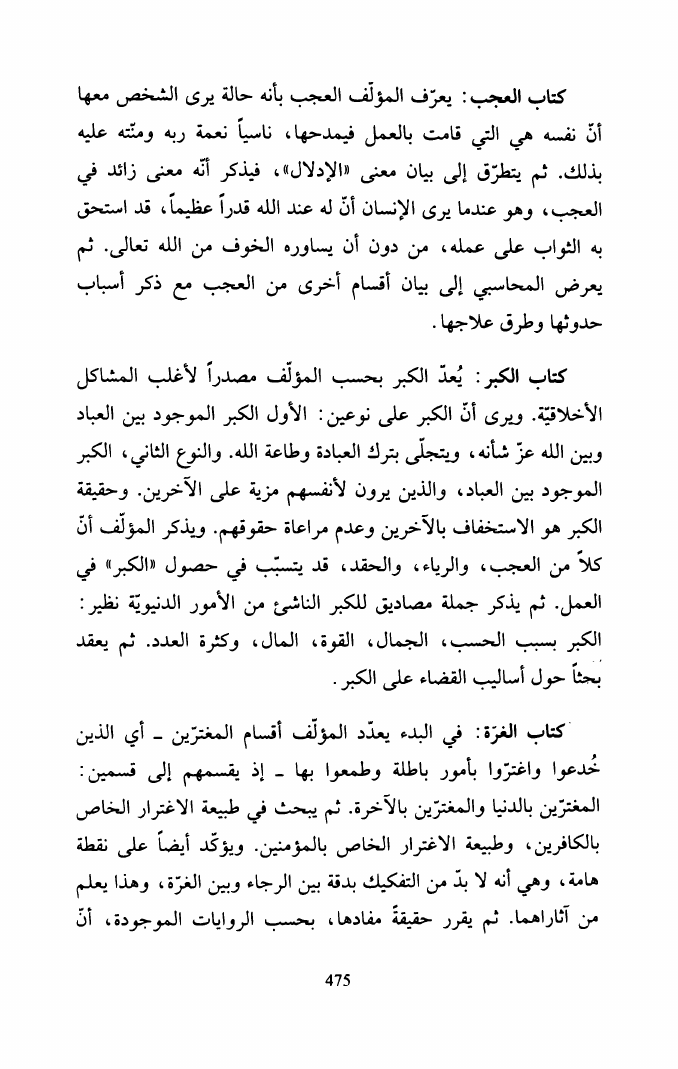 كتاب العجب: يعرّف المؤلّف العجب بأنه حالة يرى الشخص معها أنّ نفسه هي التي قامت بالعمل فيمدحها، ناسياً نعمة ربه ومنّته عليه بذلك. ثم يتطرّق إلى بيان معنى «الإدلال»، فيذكر أنّه معنى زائد في العجب، وهو عندما يرى الإنسان أنّ له عند الله قدراً عظيماً، قد استحق به الثواب على عمله، من دون أن يساوره الخوف من الله تعالى. ثم يعرض المحاسبي إلى بيان أقسام أخرى من العجب مع ذكر أسباب حدوثها وطرق علاجها.

كتاب الكبر: يُعدّ الكبر بحسب المؤلّف مصدراً لأغلب المشاكل الأخلاقيّة. ويرى أنّ الكبر على نوعين: الأول الكبر الموجود بين العباد وبين الله عزّ شأنه، ويتجلّى بترك العبادة وطاعة الله. والنوع الثاني، الكبر الموجود بين العباد، والذين يرون لأنفسهم مزية على الآخرين. وحقيقة الكبر هو الاستخفاف بالآخرين وعدم مراعاة حقوقهم. ويذكر المؤلّف أنّ كلاً من العجب، والرياء، والحقد، قد يتسبّب في حصول «الكبر» في العمل. ثم يذكر جملة مصاديق للكبر الناشئ من الأمور الدنيويّة نظير: الكبر بسبب الحسب، الجمال، القوة، المال، وكثرة العدد. ثم يعقد بحثاً حول أساليب القضاء على الكبر.

كتاب الغرّة: في البدء يعدّد المؤلّف أقسام المغترّين ـ أي الذين خُدعوا واغترّوا بأمور باطلة وطمعوا بها ـ إذ يقسمهم إلى قسمين: المغترّين بالدنيا والمغترّين بالآخرة. ثم يبحث في طبيعة الاغترار الخاص بالكافرين، وطبيعة الاغترار الخاص بالمؤمنين. ويؤكّد أيضاً على نقطة هامة، وهي أنه لا بدّ من التفكيك بدقة بين الرجاء وبين الغرّة، وهذا يعلم من آثاراهما. ثم يقرر حقيقةً مفادها، بحسب الروايات الموجودة، أنّ

475